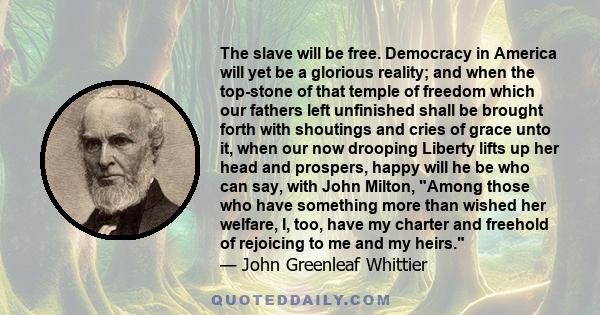 The slave will be free. Democracy in America will yet be a glorious reality; and when the top-stone of that temple of freedom which our fathers left unfinished shall be brought forth with shoutings and cries of grace unto it, when our now drooping Liberty lifts up her head and prospers, happy will he be who can say, with John Milton, "Among those who have something more than wished her welfare, I, too, have my charter and freehold of rejoicing to me and my heirs."
— John Greenleaf Whittier

QUOTEDDAILY.COM